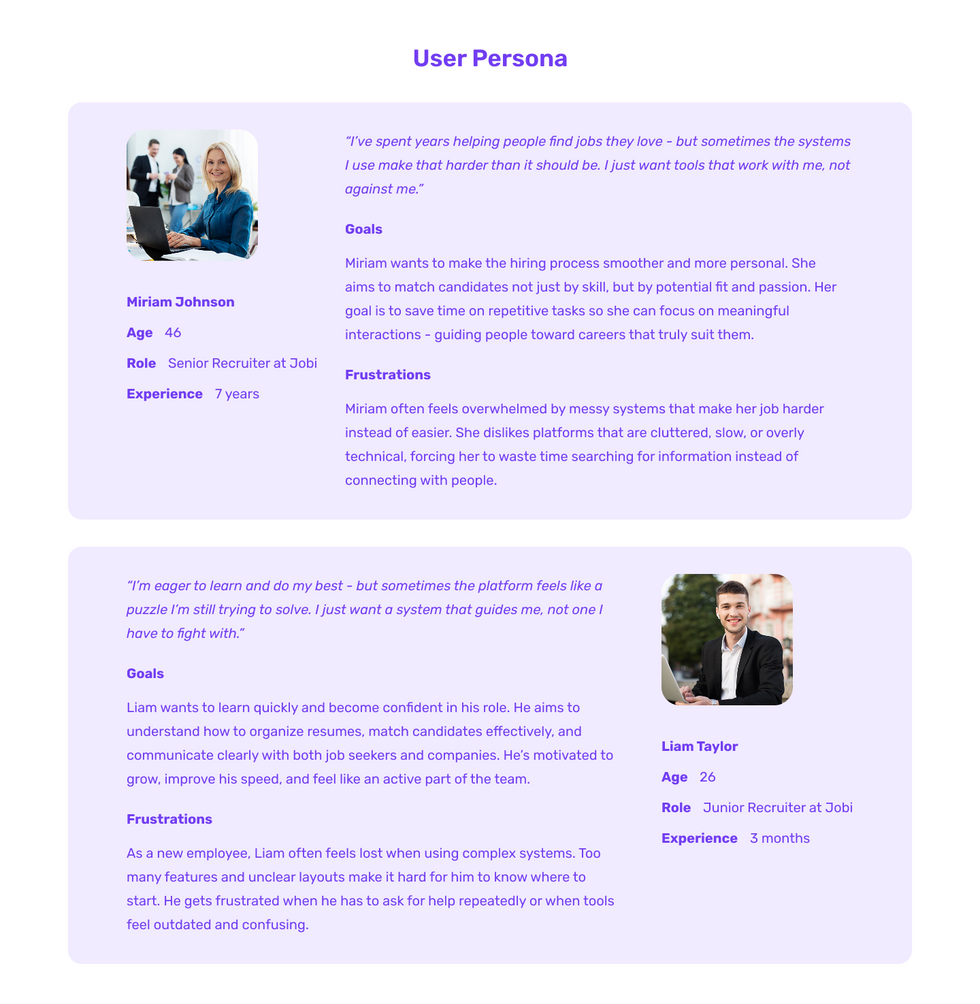 User Persona

Miriam Johnson

Age 46

Role Senior Recruiter at Jobi

Experience 7 years

"I've spent years helping people find jobs they love - but sometimes the systems I use make that harder than it should be. I just want tools that work with me, not against me."

Goals

Miriam wants to make the hiring process smoother and more personal. She aims to match candidates not just by skill, but by potential fit and passion. Her goal is to save time on repetitive tasks so she can focus on meaningful interactions - guiding people toward careers that truly suit them.

Frustrations

Miriam often feels overwhelmed by messy systems that make her job harder instead of easier. She dislikes platforms that are cluttered, slow, or overly technical, forcing her to waste time searching for information instead of connecting with people.

"I'm eager to learn and do my best - but sometimes the platform feels like a puzzle I'm still trying to solve. I just want a system that guides me, not one I have to fight with."

Goals

Liam wants to learn quickly and become confident in his role. He aims to understand how to organize resumes, match candidates effectively, and communicate clearly with both job seekers and companies. He's motivated to grow, improve his speed, and feel like an active part of the team.

Frustrations

As a new employee, Liam often feels lost when using complex systems. Too many features and unclear layouts make it hard for him to know where to start. He gets frustrated when he has to ask for help repeatedly or when tools feel outdated and confusing.

Liam Taylor

Age 26

Role Junior Recruiter at Jobi

Experience 3 months